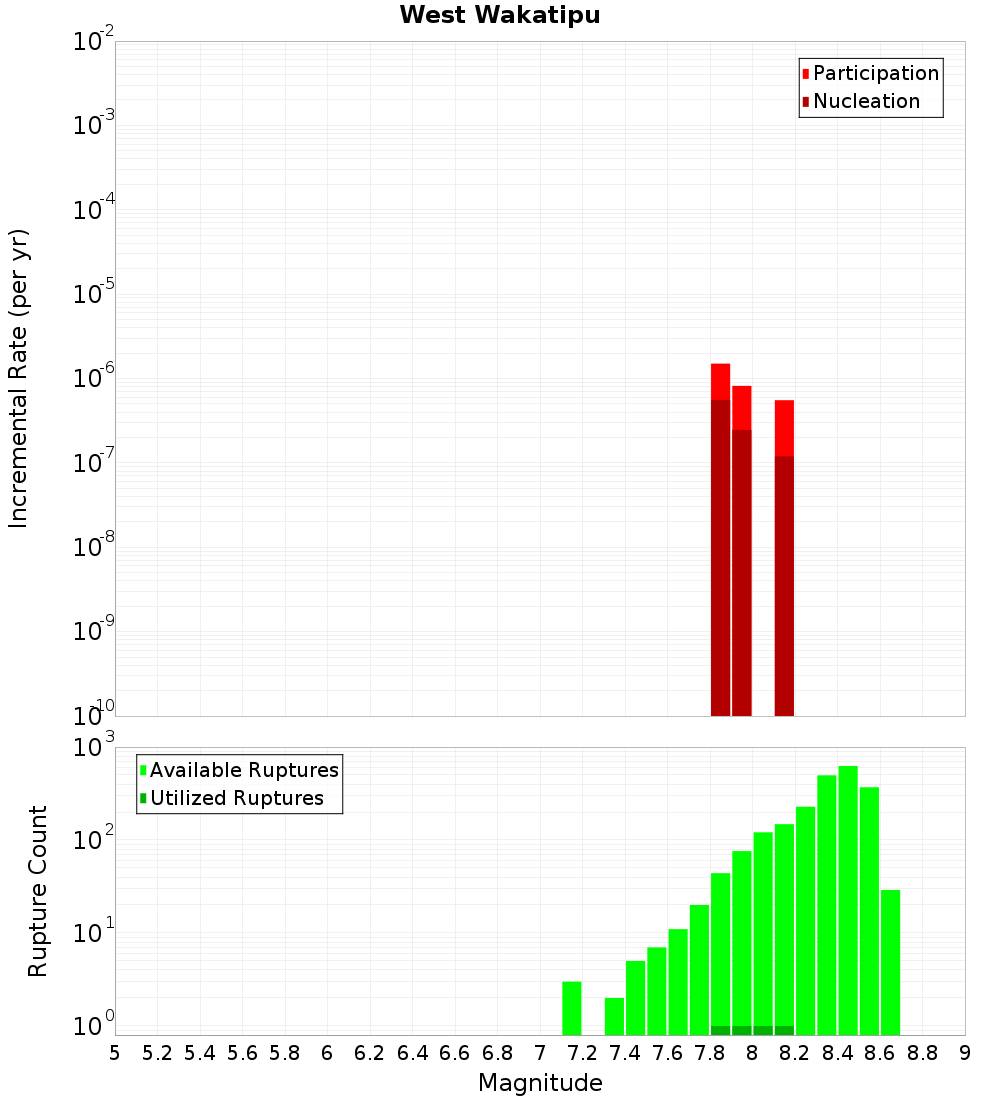 West Wakatipu

Participation
Nucleation

Incremental Rate (per yr)

$10^{-2}$
$10^{-3}$
$10^{-4}$
$10^{-5}$
$10^{-6}$
$10^{-7}$
$10^{-8}$
$10^{-9}$
$10^{-10}$

Available Ruptures
Utilized Ruptures

Rupture Count

$10^{3}$
$10^{2}$
$10^{1}$
$10^{0}$

5 5.2 5.4 5.6 5.8 6 6.2 6.4 6.6 6.8 7 7.2 7.4 7.6 7.8 8 8.2 8.4 8.6 8.8 9

Magnitude